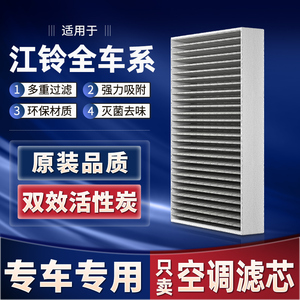 适用于

江铃全车系

1 多重过滤

2 强力吸附

3 环保材质

4 灭菌去味

原装品质

双效活性炭

专车专用

只卖

空调滤芯